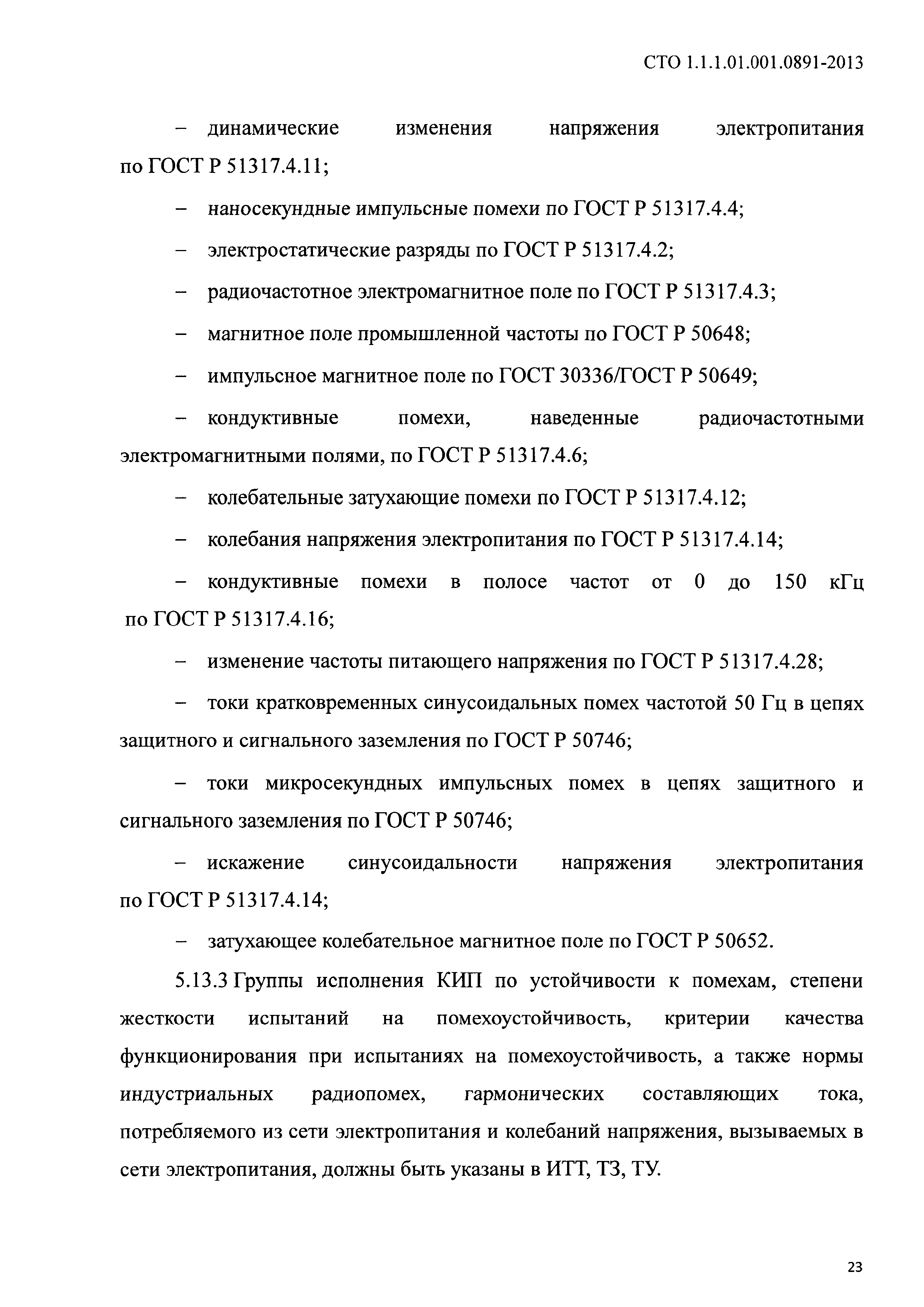 СТО 1.1.1.01.001.0891-2013

– динамические изменения напряжения электропитания по ГОСТ Р 51317.4.11;

– наносекундные импульсные помехи по ГОСТ Р 51317.4.4;

– электростатические разряды по ГОСТ Р 51317.4.2;

– радиочастотное электромагнитное поле по ГОСТ Р 51317.4.3;

– магнитное поле промышленной частоты по ГОСТ Р 50648;

– импульсное магнитное поле по ГОСТ 30336/ГОСТ Р 50649;

– кондуктивные помехи, наведенные радиочастотными электромагнитными полями, по ГОСТ Р 51317.4.6;

– колебательные затухающие помехи по ГОСТ Р 51317.4.12;

– колебания напряжения электропитания по ГОСТ Р 51317.4.14;

– кондуктивные помехи в полосе частот от 0 до 150 кГц по ГОСТ Р 51317.4.16;

– изменение частоты питающего напряжения по ГОСТ Р 51317.4.28;

– токи кратковременных синусоидальных помех частотой 50 Гц в цепях защитного и сигнального заземления по ГОСТ Р 50746;

– токи микросекундных импульсных помех в цепях защитного и сигнального заземления по ГОСТ Р 50746;

– искажение синусоидальности напряжения электропитания по ГОСТ Р 51317.4.14;

– затухающее колебательное магнитное поле по ГОСТ Р 50652.

5.13.3 Группы исполнения КИП по устойчивости к помехам, степени жесткости испытаний на помехоустойчивость, критерии качества функционирования при испытаниях на помехоустойчивость, а также нормы индустриальных радиопомех, гармонических составляющих тока, потребляемого из сети электропитания и колебаний напряжения, вызываемых в сети электропитания, должны быть указаны в ИТТ, ТЗ, ТУ.

23